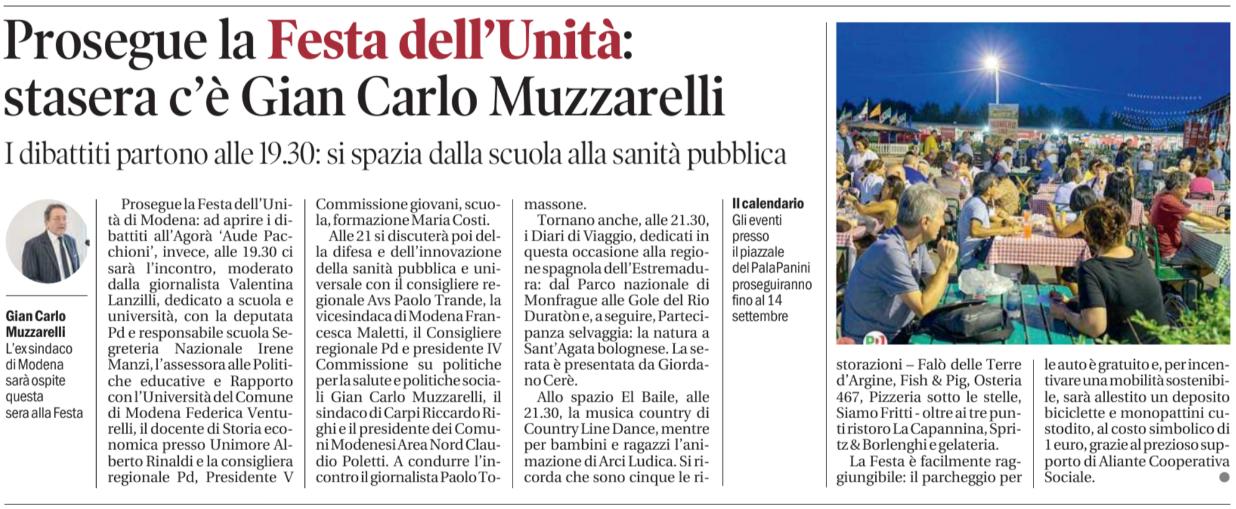 Prosegue la Festa dell'Unità: stasera c'è Gian Carlo Muzzarelli

I dibattiti partono alle 19.30: si spazia dalla scuola alla sanità pubblica

Gian Carlo Muzzarelli
L'ex sindaco di Modena sarà ospite questa sera alla Festa

Prosegue la Festa dell'Unità di Modena: ad aprire i dibattiti all'Agorà 'Aude Pacchioni', invece, alle 19.30 ci sarà l'incontro, moderato dalla giornalista Valentina Lanzilli, dedicato a scuola e università, con la deputata Pd e responsabile scuola Segreteria Nazionale Irene Manzi, l'assessora alle Politiche educative e Rapporto con l'Università del Comune di Modena Federica Venturelli, il docente di Storia economica presso Unimore Alberto Rinaldi e la consigliera regionale Pd, Presidente V Commissione giovani, scuola, formazione Maria Costi.

Alle 21 si discuterà poi della difesa e dell'innovazione della sanità pubblica e universale con il consigliere regionale Avs Paolo Trande, la vicesindaca di Modena Francesca Maletti, il Consigliere regionale Pd e presidente IV Commissione su politiche per la salute e politiche sociali Gian Carlo Muzzarelli, il sindaco di Carpi Riccardo Righi e il presidente dei Comuni Modenesi Area Nord Claudio Poletti. A condurre l'incontro il giornalista Paolo Tomassone.

Tornano anche, alle 21.30, i Diari di Viaggio, dedicati in questa occasione alla regione spagnola dell'Estremadura: dal Parco nazionale di Monfrague alle Gole del Rio Duratòn e, a seguire, Partecipanza selvaggia: la natura a Sant'Agata bolognese. La serata è presentata da Giordano Cerè.

Allo spazio El Baile, alle 21.30, la musica country di Country Line Dance, mentre per bambini e ragazzi l'animazione di Arci Ludica. Si ricorda che sono cinque le ristorazioni – Falò delle Terre d'Argine, Fish & Pig, Osteria 467, Pizzeria sotto le stelle, Siamo Fritti - oltre ai tre punti ristoro La Capannina, Spritz & Borlenghi e gelateria.

La Festa è facilmente raggiungibile: il parcheggio per le auto è gratuito e, per incentivare una mobilità sostenibile, sarà allestito un deposito biciclette e monopattini custodito, al costo simbolico di 1 euro, grazie al prezioso supporto di Aliante Cooperativa Sociale.

Il calendario
Gli eventi presso il piazzale del PalaPanini proseguiranno fino al 14 settembre